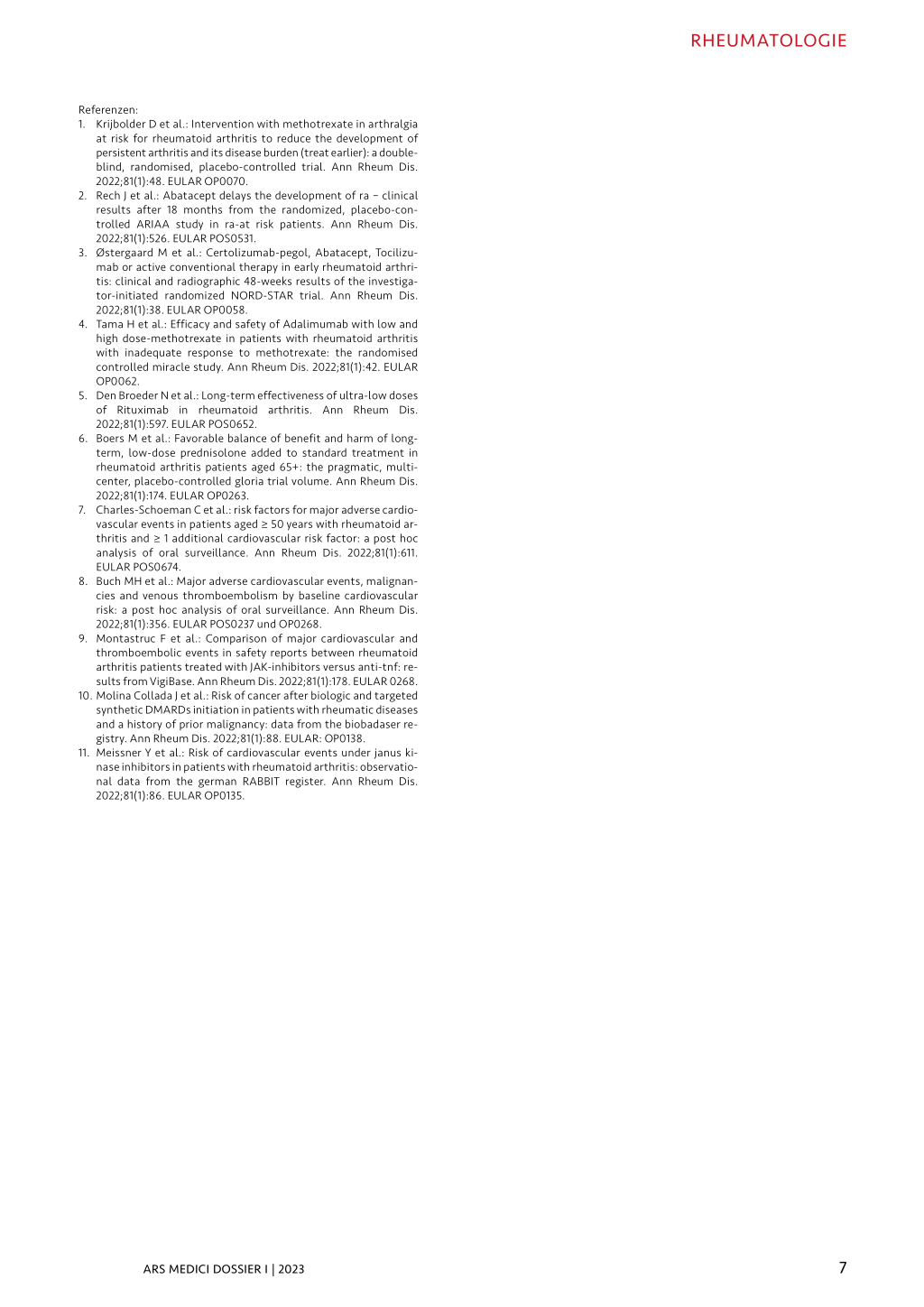 RHEUMATOLOGIE

Referenzen:
1. Krijbolder D et al.: Intervention with methotrexate in arthralgia at risk for rheumatoid arthritis to reduce the development of persistent arthritis and its disease burden (treat earlier): a double-blind, randomised, placebo-controlled trial. Ann Rheum Dis. 2022;81(1):48. EULAR OP0070.
2. Rech J et al.: Abatacept delays the development of ra – clinical results after 18 months from the randomized, placebo-controlled ARIAA study in ra-at risk patients. Ann Rheum Dis. 2022;81(1):526. EULAR POS0531.
3. Østergaard M et al.: Certolizumab-pegol, Abatacept, Tocilizumab or active conventional therapy in early rheumatoid arthritis: clinical and radiographic 48-weeks results of the investigator-initiated randomized NORD-STAR trial. Ann Rheum Dis. 2022;81(1):38. EULAR OP0058.
4. Tama H et al.: Efficacy and safety of Adalimumab with low and high dose-methotrexate in patients with rheumatoid arthritis with inadequate response to methotrexate: the randomised controlled miracle study. Ann Rheum Dis. 2022;81(1):42. EULAR OP0062.
5. Den Broeder N et al.: Long-term effectiveness of ultra-low doses of Rituximab in rheumatoid arthritis. Ann Rheum Dis. 2022;81(1):597. EULAR POS0652.
6. Boers M et al.: Favorable balance of benefit and harm of long-term, low-dose prednisolone added to standard treatment in rheumatoid arthritis patients aged 65+: the pragmatic, multicenter, placebo-controlled gloria trial volume. Ann Rheum Dis. 2022;81(1):174. EULAR OP0263.
7. Charles-Schoeman C et al.: risk factors for major adverse cardiovascular events in patients aged ≥ 50 years with rheumatoid arthritis and ≥ 1 additional cardiovascular risk factor: a post hoc analysis of oral surveillance. Ann Rheum Dis. 2022;81(1):611. EULAR POS0674.
8. Buch MH et al.: Major adverse cardiovascular events, malignancies and venous thromboembolism by baseline cardiovascular risk: a post hoc analysis of oral surveillance. Ann Rheum Dis. 2022;81(1):356. EULAR POS0237 und OP0268.
9. Montastruc F et al.: Comparison of major cardiovascular and thromboembolic events in safety reports between rheumatoid arthritis patients treated with JAK-inhibitors versus anti-tnf: results from VigiBase. Ann Rheum Dis. 2022;81(1):178. EULAR 0268.
10. Molina Collada J et al.: Risk of cancer after biologic and targeted synthetic DMARDs initiation in patients with rheumatic diseases and a history of prior malignancy: data from the biobadaser registry. Ann Rheum Dis. 2022;81(1):88. EULAR: OP0138.
11. Meissner Y et al.: Risk of cardiovascular events under janus kinase inhibitors in patients with rheumatoid arthritis: observational data from the german RABBIT register. Ann Rheum Dis. 2022;81(1):86. EULAR OP0135.

ARS MEDICI DOSSIER I | 2023

7